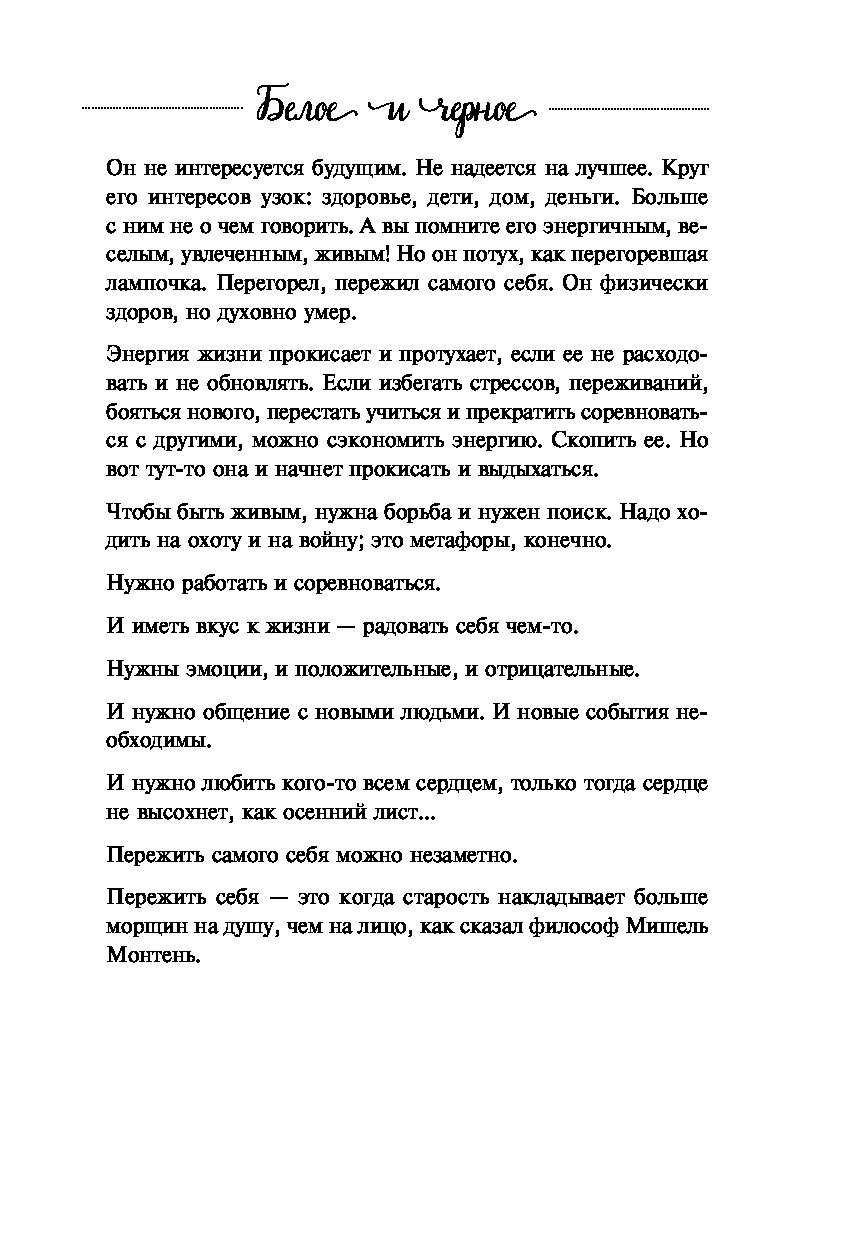 Белое и черное

Он не интересуется будущим. Не надеется на лучшее. Круг его интересов узок: здоровье, дети, дом, деньги. Больше с ним не о чем говорить. А вы помните его энергичным, веселым, увлеченным, живым! Но он потух, как перегоревшая лампочка. Перегорел, пережил самого себя. Он физически здоров, но духовно умер.

Энергия жизни прокисает и протухает, если ее не расходовать и не обновлять. Если избегать стрессов, переживаний, бояться нового, перестать учиться и прекратить соревноваться с другими, можно сэкономить энергию. Скопить ее. Но вот тут-то она и начнет прокисать и выдыхаться.

Чтобы быть живым, нужна борьба и нужен поиск. Надо ходить на охоту и на войну; это метафоры, конечно.

Нужно работать и соревноваться.

И иметь вкус к жизни — радовать себя чем-то.

Нужны эмоции, и положительные, и отрицательные.

И нужно общение с новыми людьми. И новые события необходимы.

И нужно любить кого-то всем сердцем, только тогда сердце не высохнет, как осенний лист...

Пережить самого себя можно незаметно.

Пережить себя — это когда старость накладывает больше морщин на душу, чем на лицо, как сказал философ Мишель Монтень.